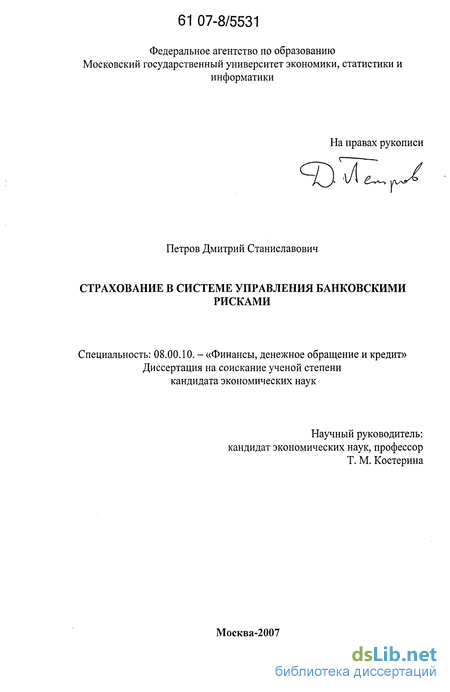 61 07-8/5531

Федеральное агентство по образованию
Московский государственный университет экономики, статистики и информатики

На правах рукописи

Д. Петров

Петров Дмитрий Станиславович

СТРАХОВАНИЕ В СИСТЕМЕ УПРАВЛЕНИЯ БАНКОВСКИМИ РИСКАМИ

Специальность: 08.00.10. – «Финансы, денежное обращение и кредит»
Диссертация на соискание ученой степени
кандидата экономических наук

Научный руководитель:
кандидат экономических наук, профессор
Т. М. Костерина

Москва-2007

dsLib.net
библиотека диссертаций